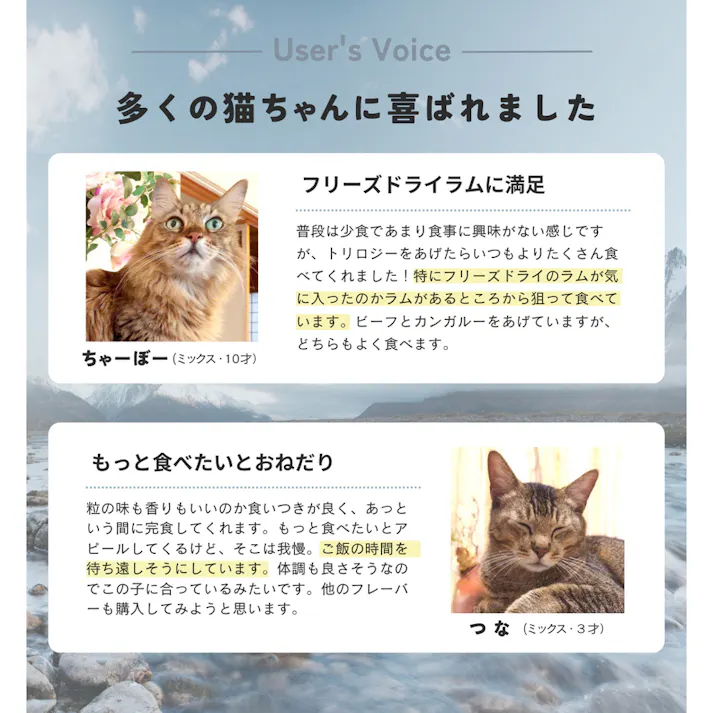 User's Voice

多くの猫ちゃんに喜ばれました

フリーズドライラムに満足

普段は少食であまり食事に興味がない感じですが、トリロジーをあげたらいつもよりたくさん食べてくれました！特にフリーズドライのラムが気に入ったのかラムがあるところから狙って食べています。ビーフとカンガルーをあげていますが、どちらもよく食べます。

ちゃーぼー（ミックス・10才）

もっと食べたいとおねだり

粒の味も香りもいいのか食いつきが良く、あっという間に完食してくれます。もっと食べたいとアピールしてくるけど、そこは我慢。ご飯の時間を待ち遠しそうにしています。体調も良さそうなのでこの子に合っているみたいです。他のフレーバーも購入してみようと思います。

つな（ミックス・3才）